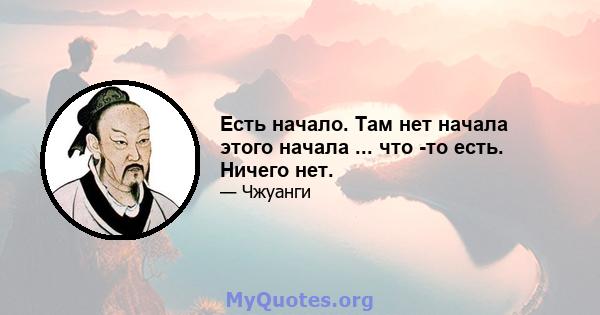 Есть начало. Там нет начала этого начала ... что -то есть. Ничего нет.

— Чжуанги

MyQuotes.org